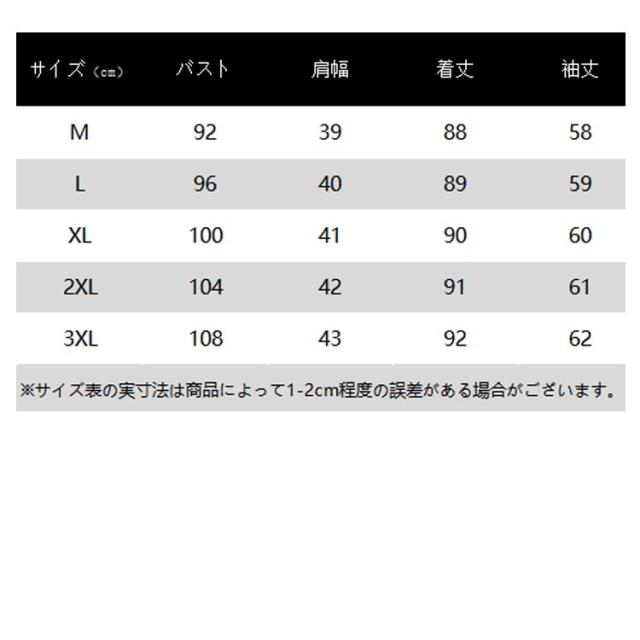 | サイズ（cm） | バスト | 肩幅 | 着丈 | 袖丈 |
|---|---|---|---|---|
| M | 92 | 39 | 88 | 58 |
| L | 96 | 40 | 89 | 59 |
| XL | 100 | 41 | 90 | 60 |
| 2XL | 104 | 42 | 91 | 61 |
| 3XL | 108 | 43 | 92 | 62 |

※サイズ表の実寸法は商品によって1-2cm程度の誤差がある場合がございます。